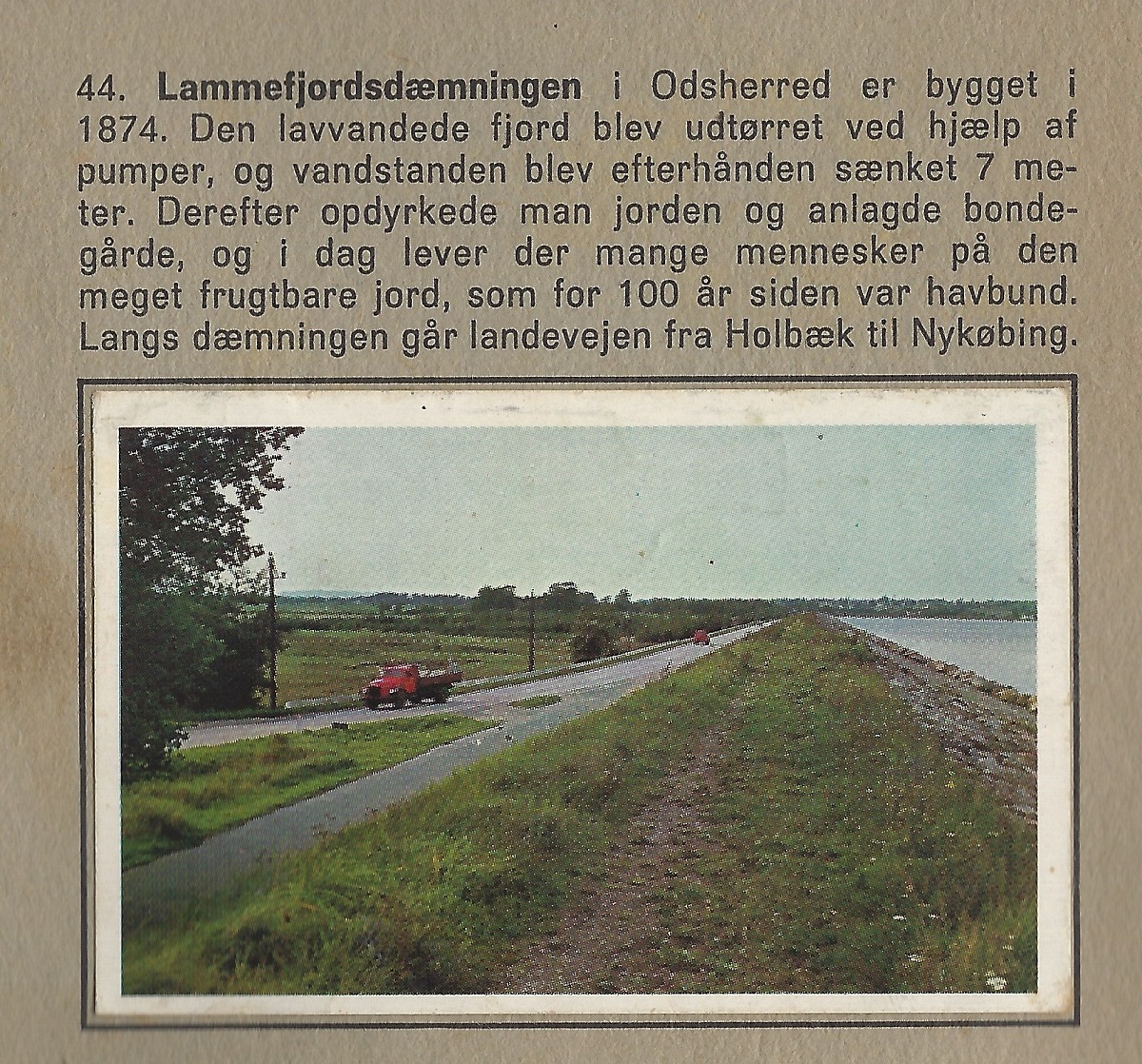 44. Lammefjordsdæmningen i Odsherred er bygget i 1874. Den lavvandede fjord blev udtørret ved hjælp af pumper, og vandstanden blev efterhånden sænket 7 meter. Derefter opdyrkede man jorden og anlagde bondegårde, og i dag lever der mange mennesker på den meget frugtbare jord, som for 100 år siden var havbund. Langs dæmningen går landevejen fra Holbæk til Nykøbing.